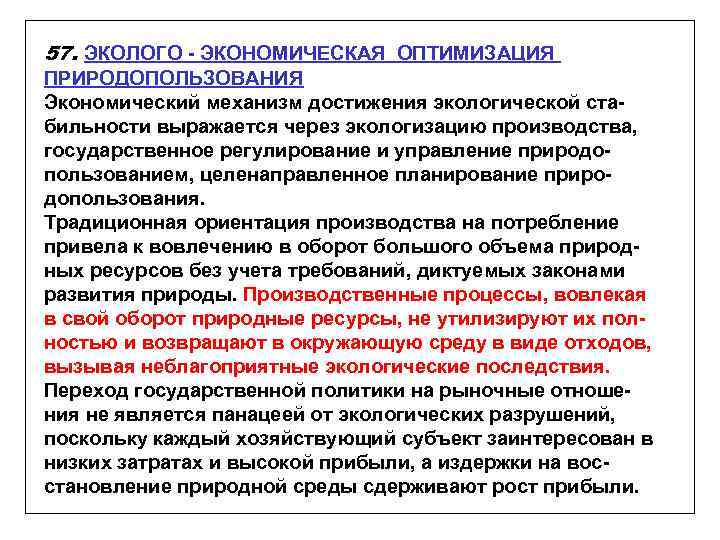 57. ЭКОЛОГО - ЭКОНОМИЧЕСКАЯ ОПТИМИЗАЦИЯ ПРИРОДОПОЛЬЗОВАНИЯ
Экономический механизм достижения экологической стабильности выражается через экологизацию производства, государственное регулирование и управление природопользованием, целенаправленное планирование природопользования.
Традиционная ориентация производства на потребление привела к вовлечению в оборот большого объема природных ресурсов без учета требований, диктуемых законами развития природы. Производственные процессы, вовлекая в свой оборот природные ресурсы, не утилизируют их полностью и возвращают в окружающую среду в виде отходов, вызывая неблагоприятные экологические последствия.
Переход государственной политики на рыночные отношения не является панацеей от экологических разрушений, поскольку каждый хозяйствующий субъект заинтересован в низких затратах и высокой прибыли, а издержки на восстановление природной среды сдерживают рост прибыли.